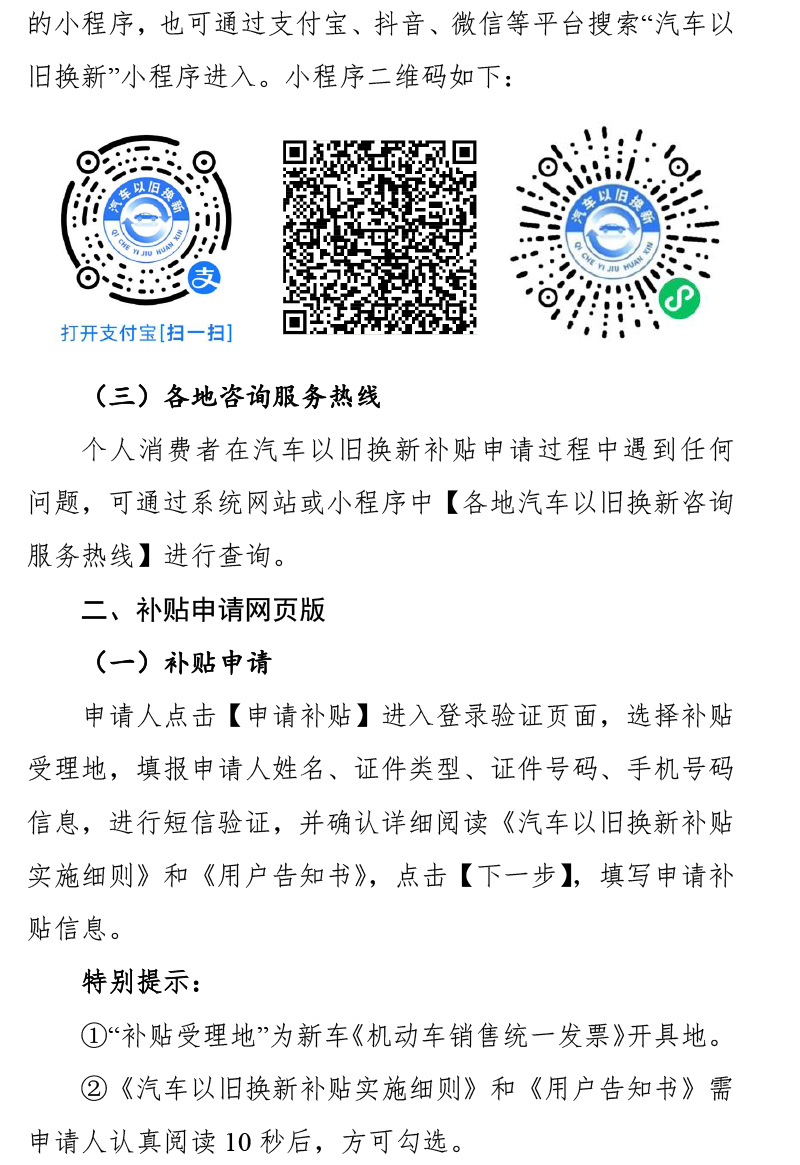 的小程序，也可通过支付宝、抖音、微信等平台搜索“汽车以旧换新”小程序进入。小程序二维码如下：

汽车以旧换新
QI CHE YI JIU HUAN XIN
支
打开支付宝[扫一扫]

汽车以旧换新
QI CHE YI JIU HUAN XIN

（三）各地咨询服务热线

个人消费者在汽车以旧换新补贴申请过程中遇到任何问题，可通过系统网站或小程序中【各地汽车以旧换新咨询服务热线】进行查询。

二、补贴申请网页版

（一）补贴申请

申请人点击【申请补贴】进入登录验证页面，选择补贴受理地，填报申请人姓名、证件类型、证件号码、手机号码信息，进行短信验证，并确认详细阅读《汽车以旧换新补贴实施细则》和《用户告知书》，点击【下一步】，填写申请补贴信息。

特别提示：

①“补贴受理地”为新车《机动车销售统一发票》开具地。

②《汽车以旧换新补贴实施细则》和《用户告知书》需申请人认真阅读10秒后，方可勾选。